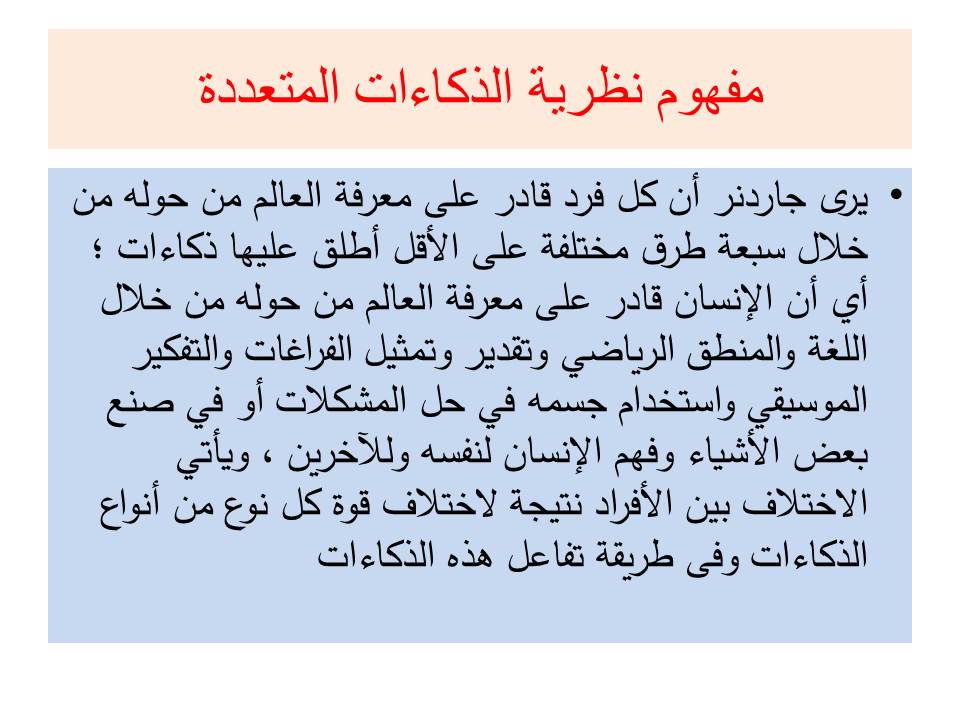 مفهوم نظرية الذكاءات المتعددة

• يرى جاردنر أن كل فرد قادر على معرفة العالم من حوله من خلال سبعة طرق مختلفة على الأقل أطلق عليها ذكاءات ؛ أي أن الإنسان قادر على معرفة العالم من حوله من خلال اللغة والمنطق الرياضي وتقدير وتمثيل الفراغات والتفكير الموسيقي واستخدام جسمه في حل المشكلات أو في صنع بعض الأشياء وفهم الإنسان لنفسه وللآخرين ، ويأتي الاختلاف بين الأفراد نتيجة لاختلاف قوة كل نوع من أنواع الذكاءات وفى طريقة تفاعل هذه الذكاءات